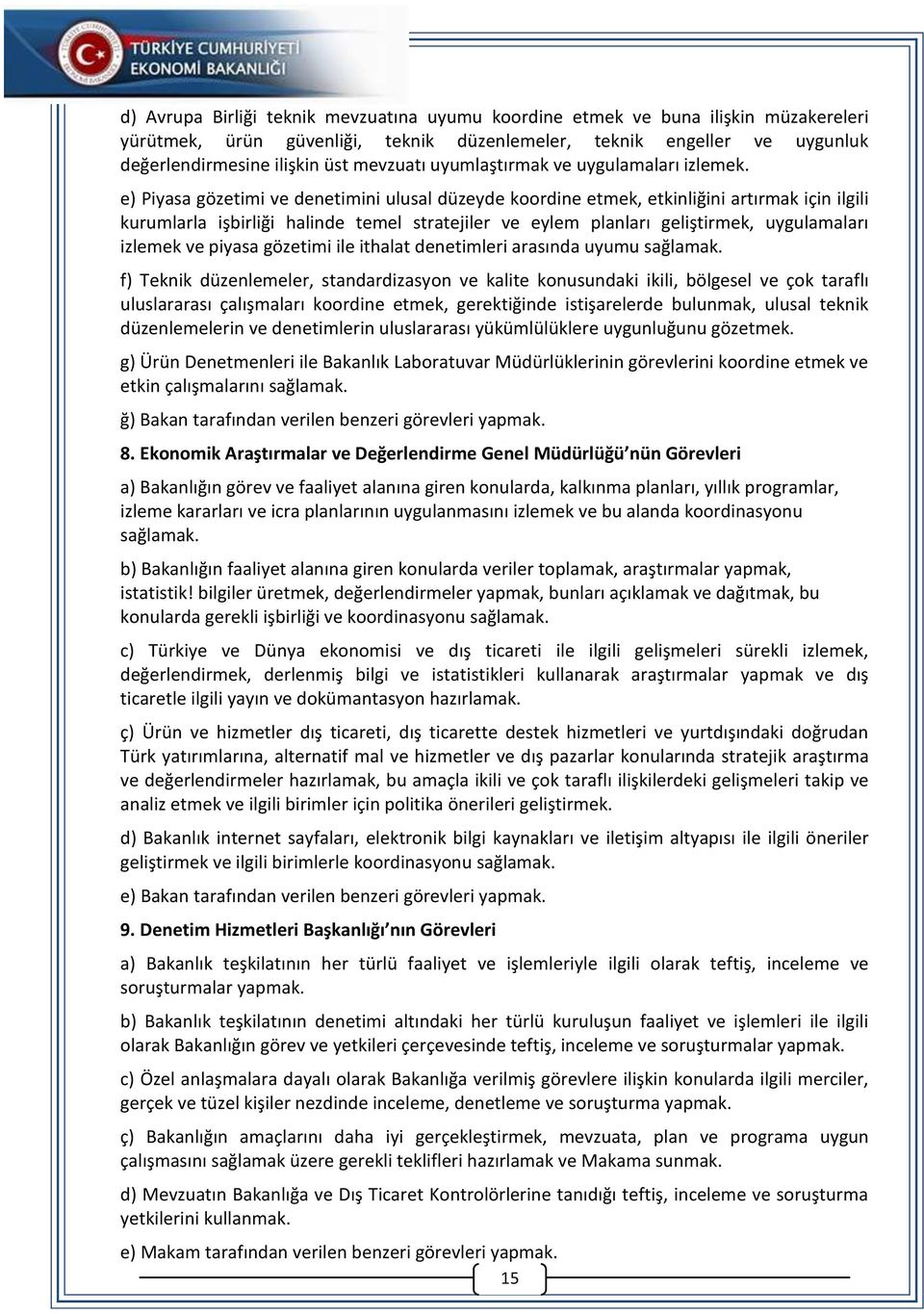 TÜRKİYE CUMHURİYETİ
EKONOMİ BAKANLIĞI

d) Avrupa Birliği teknik mevzuatına uyumu koordine etmek ve buna ilişkin müzakereleri yürütmek, ürün güvenliği, teknik düzenlemeler, teknik engeller ve uygunluk değerlendirmesine ilişkin üst mevzuatı uyumlaştırmak ve uygulamaları izlemek.

e) Piyasa gözetimi ve denetimini ulusal düzeyde koordine etmek, etkinliğini artırmak için ilgili kurumlarla işbirliği halinde temel stratejiler ve eylem planları geliştirmek, uygulamaları izlemek ve piyasa gözetimi ile ithalat denetimleri arasında uyumu sağlamak.

f) Teknik düzenlemeler, standardizasyon ve kalite konusundaki ikili, bölgesel ve çok taraflı uluslararası çalışmaları koordine etmek, gerektiğinde istişarelerde bulunmak, ulusal teknik düzenlemelerin ve denetimlerin uluslararası yükümlülüklere uygunluğunu gözetmek.

g) Ürün Denetmenleri ile Bakanlık Laboratuvar Müdürlüklerinin görevlerini koordine etmek ve etkin çalışmalarını sağlamak.

ğ) Bakan tarafından verilen benzeri görevleri yapmak.

8. Ekonomik Araştırmalar ve Değerlendirme Genel Müdürlüğü'nün Görevleri

a) Bakanlığın görev ve faaliyet alanına giren konularda, kalkınma planları, yıllık programlar, izleme kararları ve icra planlarının uygulanmasını izlemek ve bu alanda koordinasyonu sağlamak.

b) Bakanlığın faaliyet alanına giren konularda veriler toplamak, araştırmalar yapmak, istatistik! bilgiler üretmek, değerlendirmeler yapmak, bunları açıklamak ve dağıtmak, bu konularda gerekli işbirliği ve koordinasyonu sağlamak.

c) Türkiye ve Dünya ekonomisi ve dış ticareti ile ilgili gelişmeleri sürekli izlemek, değerlendirmek, derlenmiş bilgi ve istatistikleri kullanarak araştırmalar yapmak ve dış ticaretle ilgili yayın ve dokümantasyon hazırlamak.

ç) Ürün ve hizmetler dış ticareti, dış ticarette destek hizmetleri ve yurtdışındaki doğrudan Türk yatırımlarına, alternatif mal ve hizmetler ve dış pazarlar konularında stratejik araştırma ve değerlendirmeler hazırlamak, bu amaçla ikili ve çok taraflı ilişkilerdeki gelişmeleri takip ve analiz etmek ve ilgili birimler için politika önerileri geliştirmek.

d) Bakanlık internet sayfaları, elektronik bilgi kaynakları ve iletişim altyapısı ile ilgili öneriler geliştirmek ve ilgili birimlerle koordinasyonu sağlamak.

e) Bakan tarafından verilen benzeri görevleri yapmak.

9. Denetim Hizmetleri Başkanlığı'nın Görevleri

a) Bakanlık teşkilatının her türlü faaliyet ve işlemleriyle ilgili olarak teftiş, inceleme ve soruşturmalar yapmak.

b) Bakanlık teşkilatının denetimi altındaki her türlü kuruluşun faaliyet ve işlemleri ile ilgili olarak Bakanlığın görev ve yetkileri çerçevesinde teftiş, inceleme ve soruşturmalar yapmak.

c) Özel anlaşmalara dayalı olarak Bakanlığa verilmiş görevlere ilişkin konularda ilgili merciler, gerçek ve tüzel kişiler nezdinde inceleme, denetleme ve soruşturma yapmak.

ç) Bakanlığın amaçlarını daha iyi gerçekleştirmek, mevzuata, plan ve programa uygun çalışmasını sağlamak üzere gerekli teklifleri hazırlamak ve Makama sunmak.

d) Mevzuatın Bakanlığa ve Dış Ticaret Kontrolörlerine tanıdığı teftiş, inceleme ve soruşturma yetkilerini kullanmak.

e) Makam tarafından verilen benzeri görevleri yapmak.

15